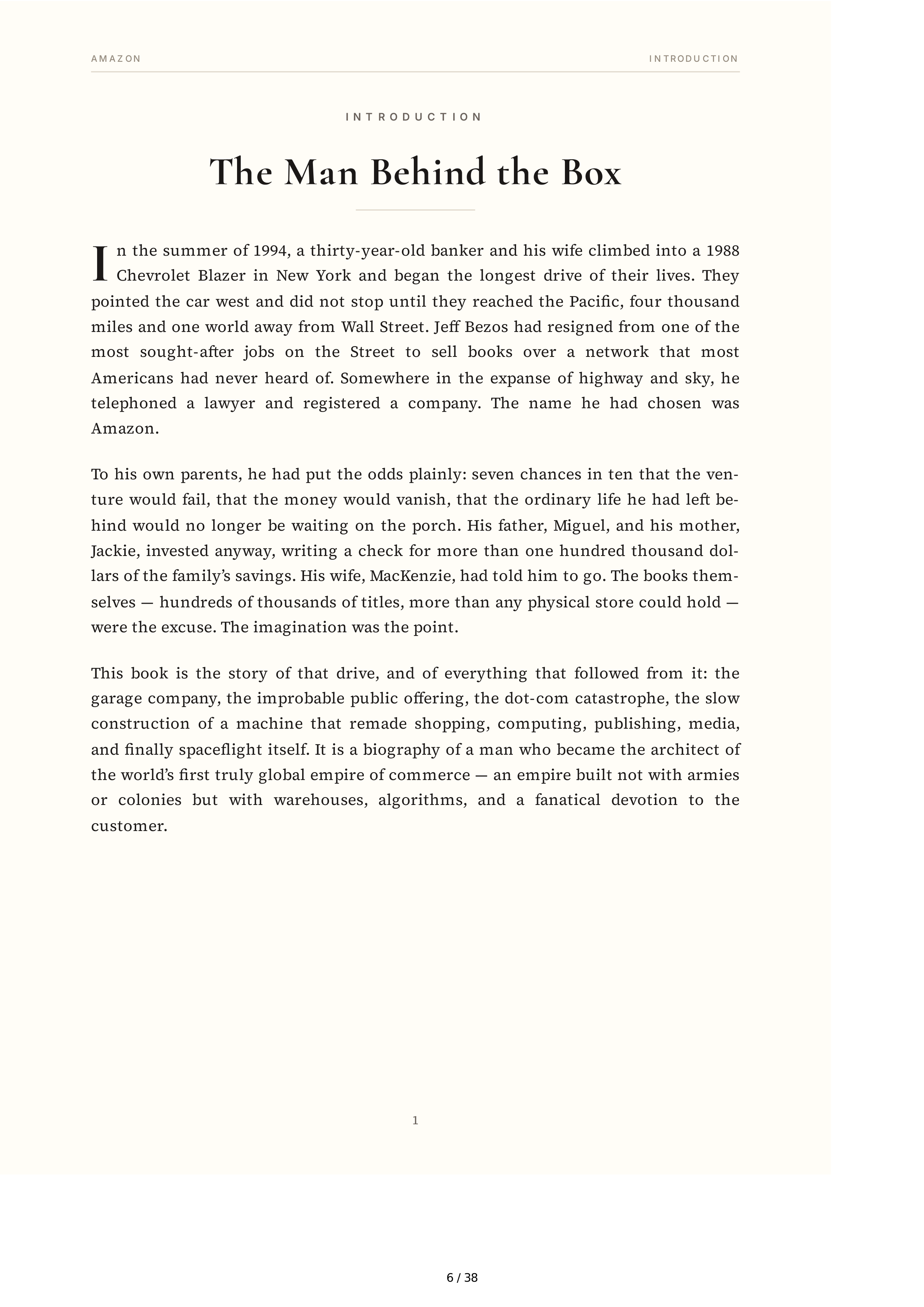 AMAZON

INTRODUCTION

INTRODUCTION

The Man Behind the Box

In the summer of 1994, a thirty-year-old banker and his wife climbed into a 1988 Chevrolet Blazer in New York and began the longest drive of their lives. They pointed the car west and did not stop until they reached the Pacific, four thousand miles and one world away from Wall Street. Jeff Bezos had resigned from one of the most sought-after jobs on the Street to sell books over a network that most Americans had never heard of. Somewhere in the expanse of highway and sky, he telephoned a lawyer and registered a company. The name he had chosen was Amazon.

To his own parents, he had put the odds plainly: seven chances in ten that the venture would fail, that the money would vanish, that the ordinary life he had left behind would no longer be waiting on the porch. His father, Miguel, and his mother, Jackie, invested anyway, writing a check for more than one hundred thousand dollars of the family's savings. His wife, MacKenzie, had told him to go. The books themselves — hundreds of thousands of titles, more than any physical store could hold — were the excuse. The imagination was the point.

This book is the story of that drive, and of everything that followed from it: the garage company, the improbable public offering, the dot-com catastrophe, the slow construction of a machine that remade shopping, computing, publishing, media, and finally spaceflight itself. It is a biography of a man who became the architect of the world's first truly global empire of commerce — an empire built not with armies or colonies but with warehouses, algorithms, and a fanatical devotion to the customer.

1

6 / 38